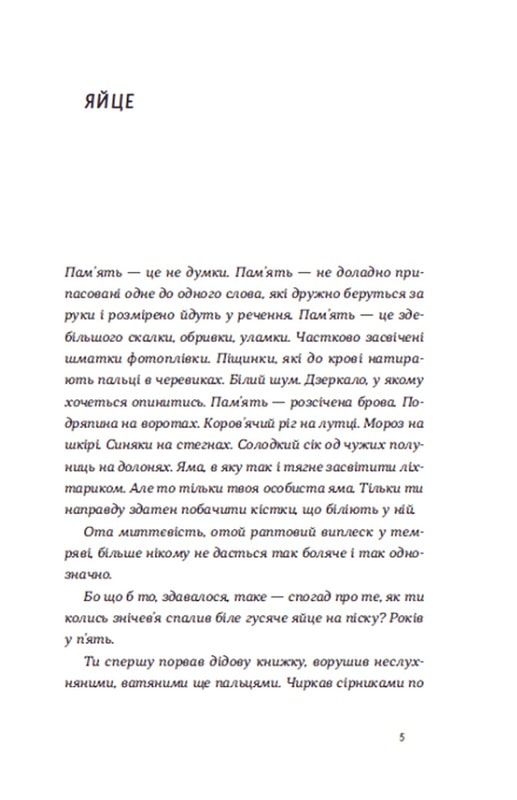 ЯЙЦЕ

Пам'ять — це не думки. Пам'ять — не доладно припасовані одне до одного слова, які дружно беруться за руки і розмірено йдуть у речення. Пам'ять — це здебільшого скалки, обривки, уламки. Частково засвічені шматки фотоплівки. Піщинки, які до крові натирають пальці в черевиках. Білий шум. Дзеркало, у якому хочеться опинитись. Пам'ять — розсічена брова. Подряпина на воротах. Коров'ячий ріг на лутці. Мороз на шкірі. Синяки на стегнах. Солодкий сік од чужих полуниць на долонях. Яма, в яку так і тягне засвітити ліхтариком. Але то тільки твоя особиста яма. Тільки ти направду здатен побачити кістки, що біліють у ній.

Ота миттєвість, отой раптовий виплеск у темряві, більше нікому не дасться так боляче і так однозначно.

Бо що б то, здавалося, таке — спогад про те, як ти колись знічев'я спалив біле гусяче яйце на піску? Років у п'ять.

Ти спершу порвав дідову книжку, ворушив неслухняними, ватяними ще пальцями. Чиркав сірниками по

5